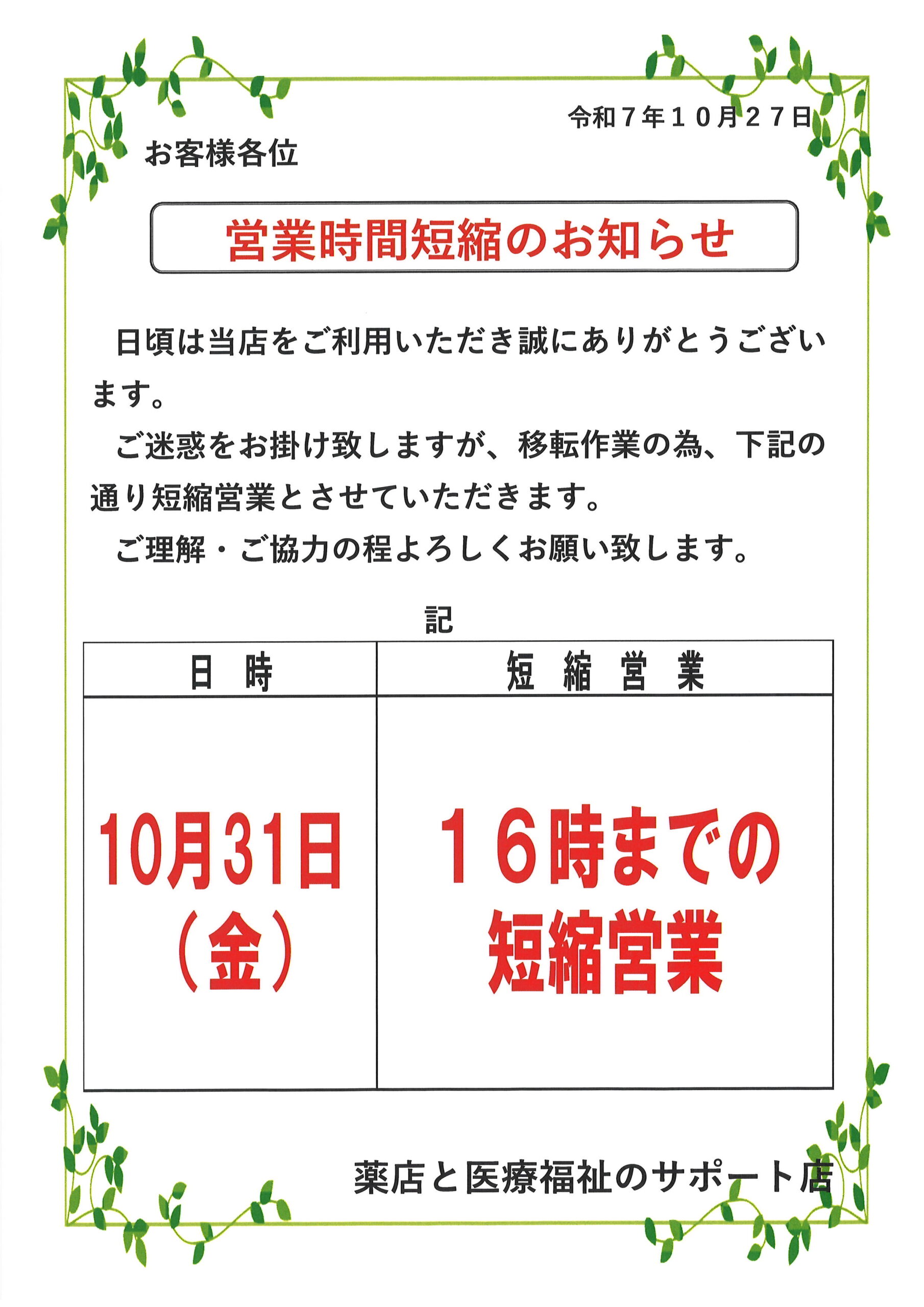 令和７年１０月２７日

お客様各位

営業時間短縮のお知らせ

日頃は当店をご利用いただき誠にありがとうございます。

ご迷惑をお掛け致しますが、移転作業の為、下記の通り短縮営業とさせていただきます。

ご理解・ご協力の程よろしくお願い致します。

記

| 日　時 | 短　縮　営　業 |
|---|---|
| 10月31日（金） | １６時までの短縮営業 |

薬店と医療福祉のサポート店